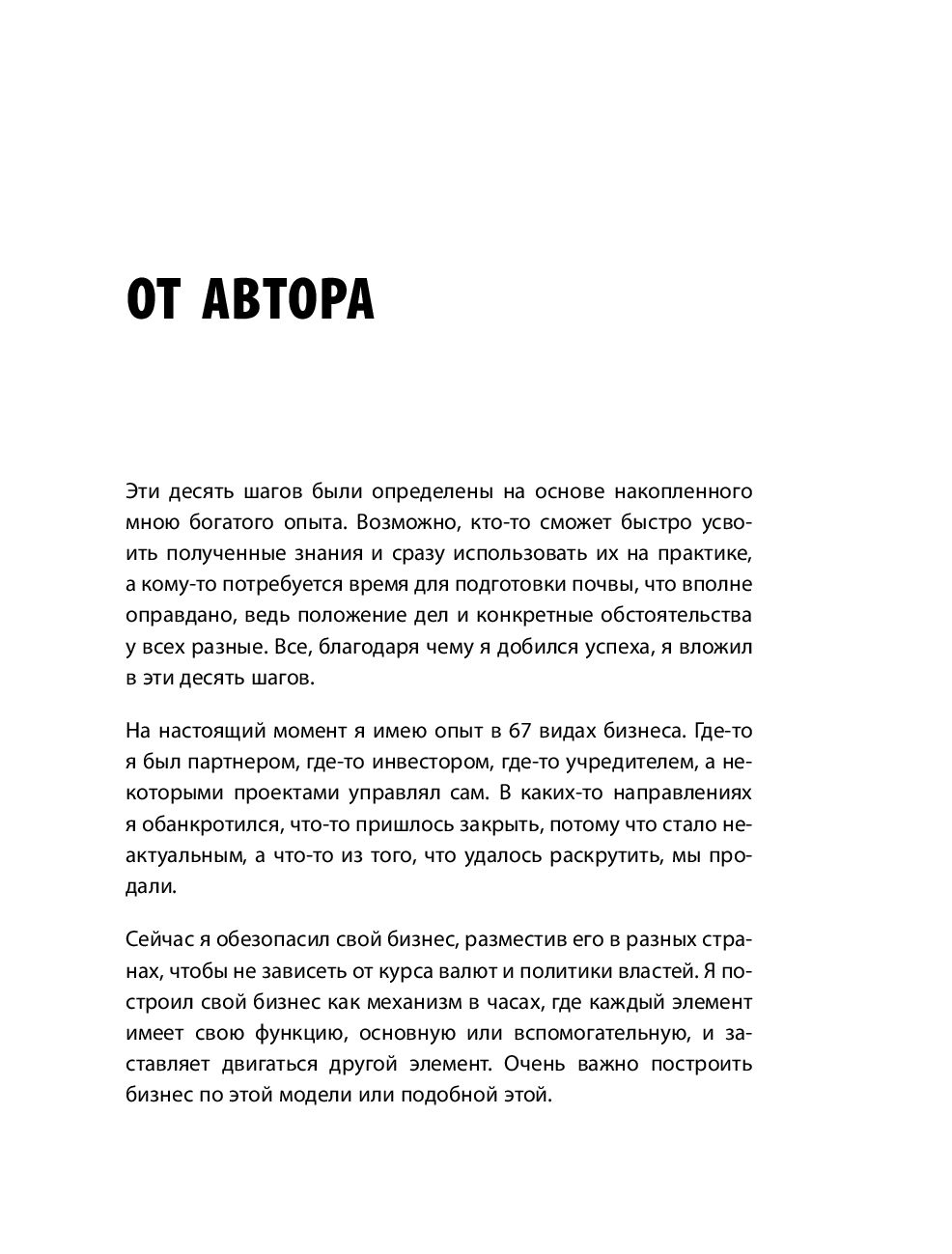 ОТ АВТОРА

Эти десять шагов были определены на основе накопленного мною богатого опыта. Возможно, кто-то сможет быстро усвоить полученные знания и сразу использовать их на практике, а кому-то потребуется время для подготовки почвы, что вполне оправдано, ведь положение дел и конкретные обстоятельства у всех разные. Все, благодаря чему я добился успеха, я вложил в эти десять шагов.

На настоящий момент я имею опыт в 67 видах бизнеса. Где-то я был партнером, где-то инвестором, где-то учредителем, а некоторыми проектами управлял сам. В каких-то направлениях я обанкротился, что-то пришлось закрыть, потому что стало неактуальным, а что-то из того, что удалось раскрутить, мы продали.

Сейчас я обезопасил свой бизнес, разместив его в разных странах, чтобы не зависеть от курса валют и политики властей. Я построил свой бизнес как механизм в часах, где каждый элемент имеет свою функцию, основную или вспомогательную, и заставляет двигаться другой элемент. Очень важно построить бизнес по этой модели или подобной этой.